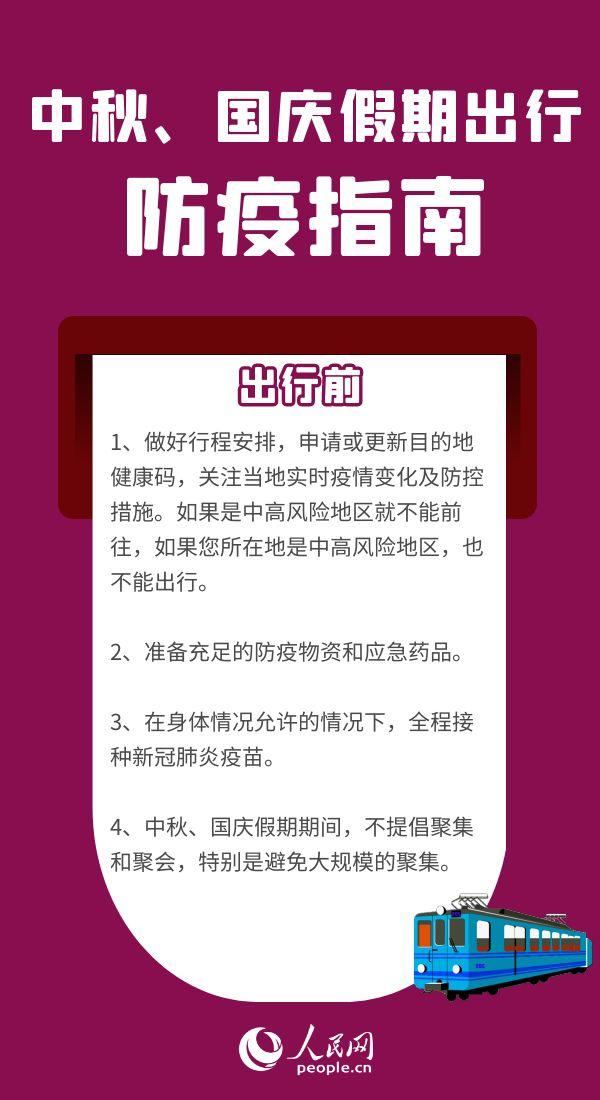 中秋、国庆假期出行

防疫指南

出行前

1、做好行程安排，申请或更新目的地健康码，关注当地实时疫情变化及防控措施。如果是中高风险地区就不能前往，如果您所在地是中高风险地区，也不能出行。

2、准备充足的防疫物资和应急药品。

3、在身体情况允许的情况下，全程接种新冠肺炎疫苗。

4、中秋、国庆假期期间，不提倡聚集和聚会，特别是避免大规模的聚集。

人民网
people.cn